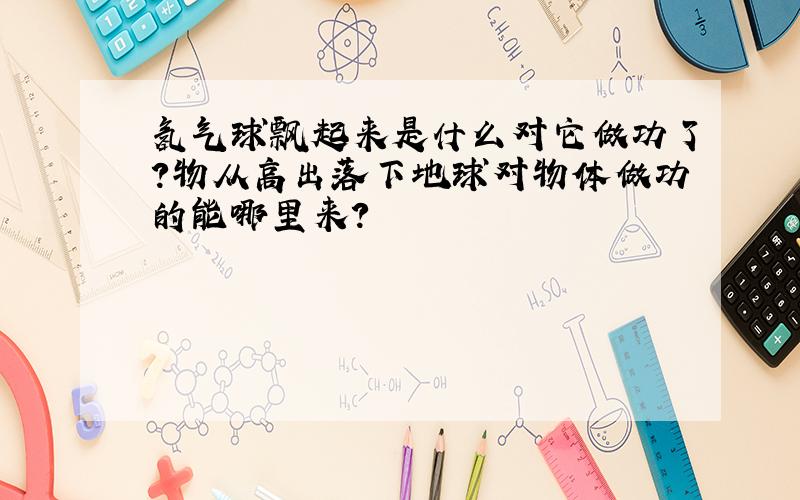 氢气球飘起来是什么对它做功了?物从高出落下地球对物体做功的能哪里来?